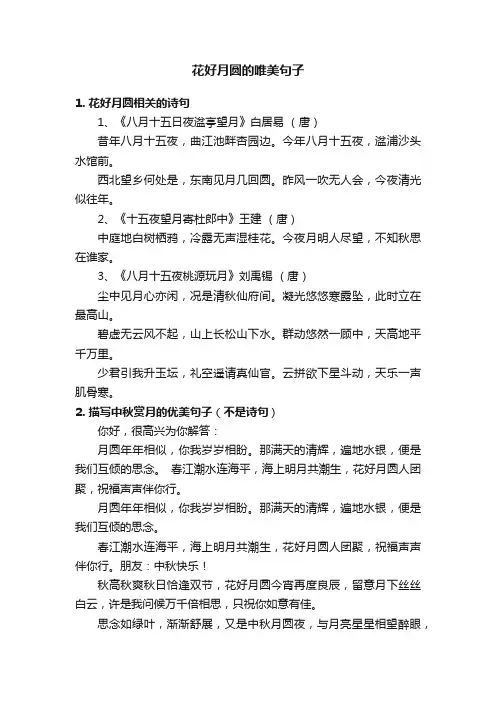 花好月圆的唯美句子

1. 花好月圆相关的诗句

1、《八月十五日夜湓亭望月》白居易 （唐）

昔年八月十五夜，曲江池畔杏园边。今年八月十五夜，湓浦沙头水馆前。

西北望乡何处是，东南见月几回圆。昨风一吹无人会，今夜清光似往年。

2、《十五夜望月寄杜郎中》王建 （唐）

中庭地白树栖鸦，冷露无声湿桂花。今夜月明人尽望，不知秋思在谁家。

3、《八月十五夜桃源玩月》刘禹锡 （唐）

尘中见月心亦闲，况是清秋仙府间。凝光悠悠寒露坠，此时立在最高山。

碧虚无云风不起，山上长松山下水。群动悠然一顾中，天高地平千万里。

少君引我升玉坛，礼空遥请真仙官。云拼欲下星斗动，天乐一声肌骨寒。

2. 描写中秋赏月的优美句子（不是诗句）

你好，很高兴为你解答：

月圆年年相似，你我岁岁相盼。那满天的清辉，遍地水银，便是我们互倾的思念。 春江潮水连海平，海上明月共潮生，花好月圆人团聚，祝福声声伴你行。

月圆年年相似，你我岁岁相盼。那满天的清辉，遍地水银，便是我们互倾的思念。

春江潮水连海平，海上明月共潮生，花好月圆人团聚，祝福声声伴你行。朋友：中秋快乐！

秋高秋爽秋日恰逢双节，花好月圆今宵再度良辰，留意月下丝丝白云，许是我问候万千倍相思，只祝你如意有佳。

思念如绿叶，渐渐舒展，又是中秋月圆夜，与月亮星星相望醉眼，